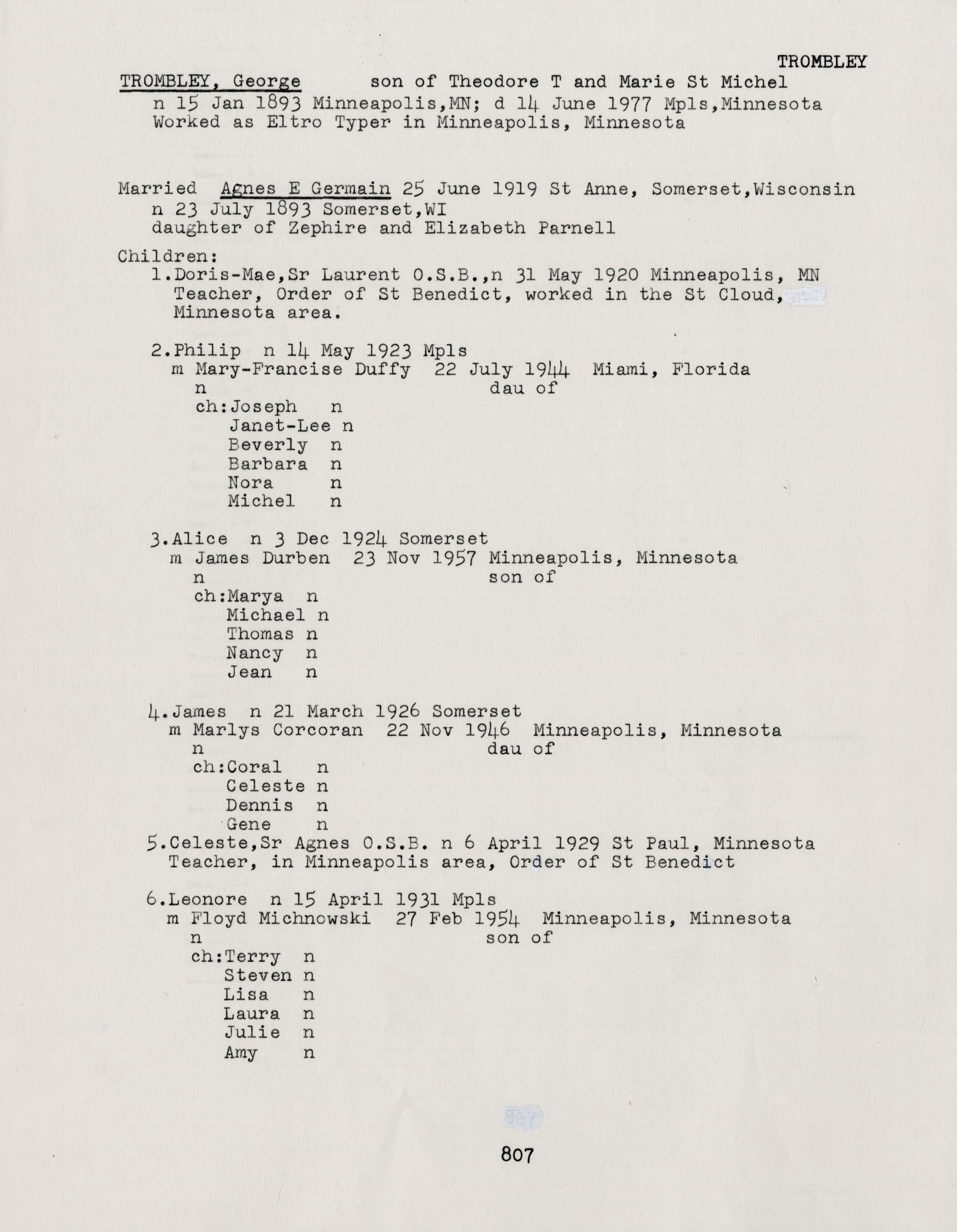 TROMBLEY

TROMBLEY, George son of Theodore T and Marie St Michel
n 15 Jan 1893 Minneapolis,MN; d 14 June 1977 Mpls,Minnesota
Worked as Eltro Typer in Minneapolis, Minnesota

Married Agnes E Germain 25 June 1919 St Anne, Somerset,Wisconsin
n 23 July 1893 Somerset,WI
daughter of Zephire and Elizabeth Parnell

Children:
1.Doris-Mae,Sr Laurent O.S.B.,n 31 May 1920 Minneapolis, MN
Teacher, Order of St Benedict, worked in the St Cloud, Minnesota area.

2.Philip n 14 May 1923 Mpls
m Mary-Francise Duffy 22 July 1944 Miami, Florida
n dau of
ch:Joseph n
Janet-Lee n
Beverly n
Barbara n
Nora n
Michel n

3.Alice n 3 Dec 1924 Somerset
m James Durben 23 Nov 1957 Minneapolis, Minnesota
n son of
ch:Marya n
Michael n
Thomas n
Nancy n
Jean n

4.James n 21 March 1926 Somerset
m Marlys Corcoran 22 Nov 1946 Minneapolis, Minnesota
n dau of
ch:Coral n
Celeste n
Dennis n
Gene n
5.Celeste,Sr Agnes O.S.B. n 6 April 1929 St Paul, Minnesota
Teacher, in Minneapolis area, Order of St Benedict

6.Leonore n 15 April 1931 Mpls
m Floyd Michnowski 27 Feb 1954 Minneapolis, Minnesota
n son of
ch:Terry n
Steven n
Lisa n
Laura n
Julie n
Amy n

807

807